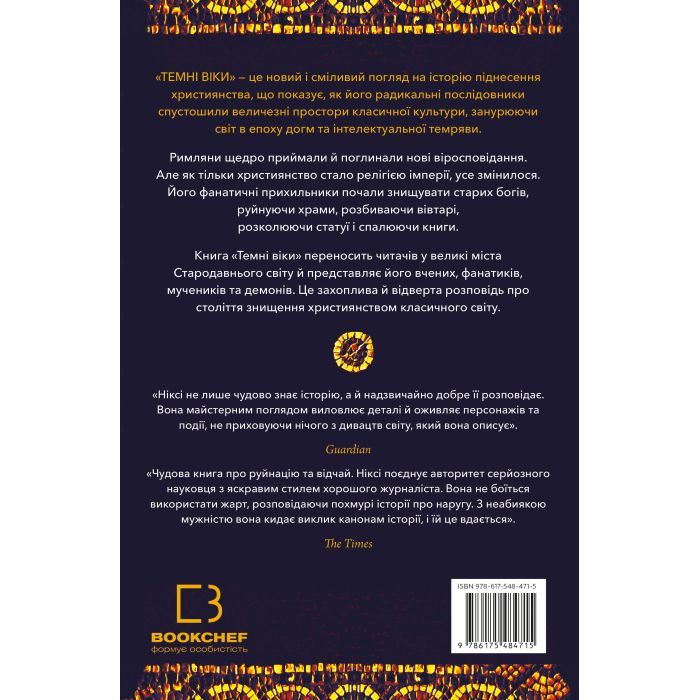 «ТЕМНІ ВІКИ» – це новий і сміливий погляд на історію піднесення християнства, що показує, як його радикальні послідовники спустошили величезні простори класичної культури, занурюючи світ в епоху догм та інтелектуальної темряви.

Римляни щедро приймали й поглинали нові віросповідання. Але як тільки християнство стало релігією імперії, усе змінилося. Його фанатичні прихильники почали знищувати старих богів, руйнуючи храми, розбиваючи вівтарі, розколюючи статуї і спалюючи книги.

Книга «Темні віки» переносить читачів у великі міста Стародавнього світу й представляє його вчених, фанатиків, мучеників та демонів. Це захоплива й відверта розповідь про століття знищення християнством класичного світу.

«Ніксі не лише чудово знає історію, а й надзвичайно добре її розповідає. Вона майстерним поглядом виловлює деталі й оживляє персонажів та події, не приховуючи нічого з дивацтв світу, який вона описує».

Guardian

«Чудова книга про руйнацію та відчай. Ніксі поєднує авторитет серйозного науковця з яскравим стилем хорошого журналіста. Вона не боїться використати жарт, розповідаючи похмурі історії про наругу. З неабиякою мужністю вона кидає виклик канонам історії, і їй це вдається».

The Times

BOOKCHEF
формує особистість

ISBN 978-617-548-471-5
9 786175 484715